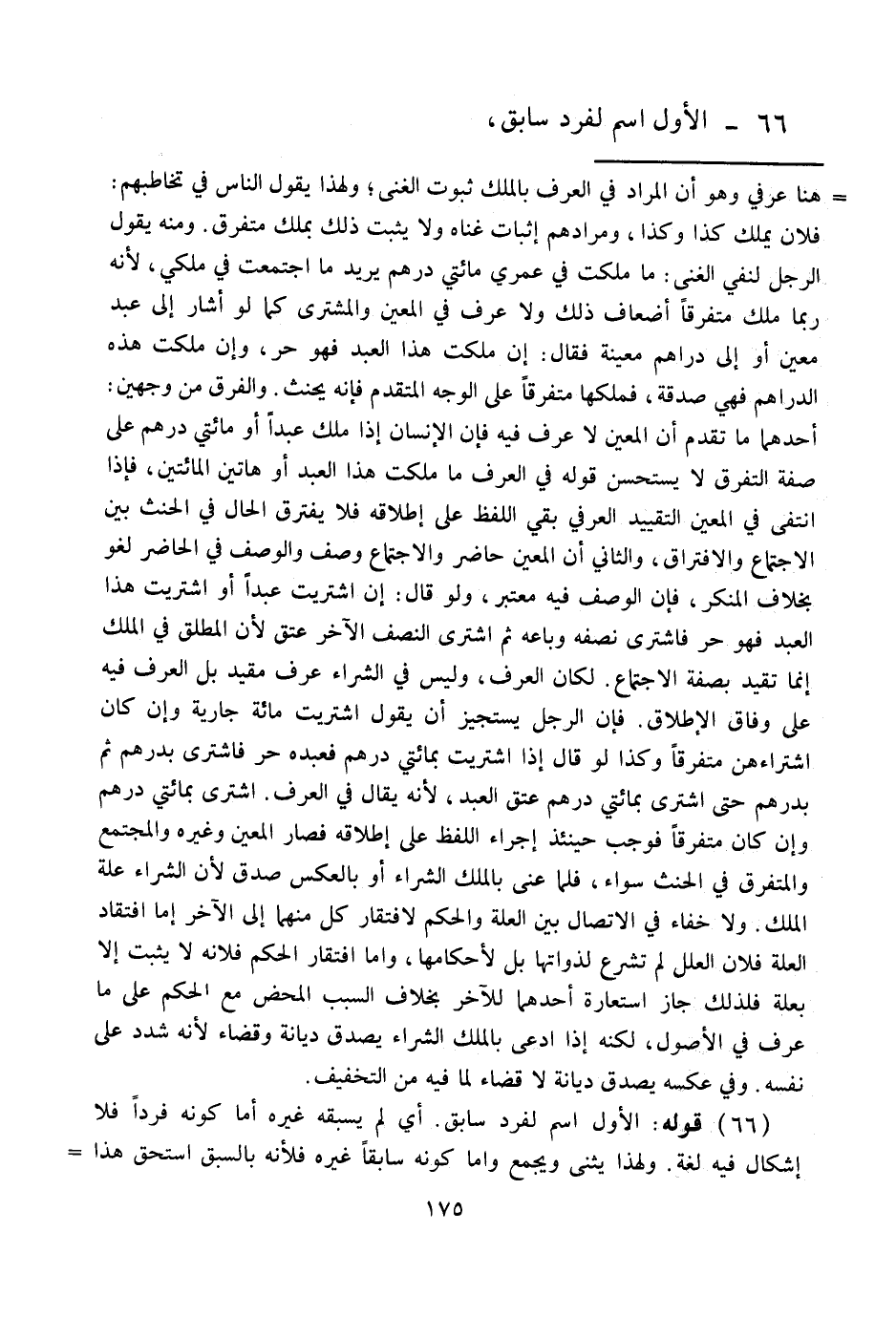 ٦٦ ـ الأول اسم لفرد سابق،

= هنا عرفي وهو أن المراد في العرف بالملك ثبوت الغنى؛ ولهذا يقول الناس في تخاطبهم: فلان يملك كذا وكذا، ومرادهم إثبات غناه ولا يثبت ذلك بملك متفرق. ومنه يقول الرجل لنفي الغنى: ما ملكت في عمري مائتي درهم يريد ما اجتمعت في ملكي، لأنه ربما ملك متفرقاً أضعاف ذلك ولا عرف في المعين والمشترى كما لو أشار إلى عبد معين أو إلى دراهم معينة فقال: إن ملكت هذا العبد فهو حر، وإن ملكت هذه الدراهم فهي صدقة، فملكها متفرقاً على الوجه المتقدم فإنه يحنث. والفرق من وجهين: أحدهما ما تقدم أن المعين لا عرف فيه فإن الإنسان إذا ملك عبداً أو مائتي درهم على صفة التفرق لا يستحسن قوله في العرف ما ملكت هذا العبد أو هاتين المائتين، فإذا انتفى في المعين التقييد العرفي بقي اللفظ على إطلاقه فلا يفترق الحال في الحنث بين الاجتماع والافتراق، والثاني أن المعين حاضر والاجتماع وصف والوصف في الحاضر لغو بخلاف المنكر، فإن الوصف فيه معتبر، ولو قال: إن اشتريت عبداً أو اشتريت هذا العبد فهو حر فاشترى نصفه وباعه ثم اشترى النصف الآخر عتق لأن المطلق في الملك إنما تقيد بصفة الاجتماع. لكان العرف، وليس في الشراء عرف مقيد بل العرف فيه على وفاق الإطلاق. فإن الرجل يستجيز أن يقول اشتريت مائة جارية وإن كان اشتراءهن متفرقاً وكذا لو قال إذا اشتريت بمائتي درهم فعبده حر فاشترى بدرهم ثم بدرهم حتى اشترى بمائتي درهم عتق العبد، لأنه يقال في العرف. اشترى بمائتي درهم وإن كان متفرقاً فوجب حينئذ إجراء اللفظ على إطلاقه فصار المعين وغيره والمجتمع والمتفرق في الحنث سواء، فلما عنى بالملك الشراء أو بالعكس صدق لأن الشراء علة الملك. ولا خفاء في الاتصال بين العلة والحكم لافتقار كل منهما إلى الآخر إما افتقاد العلة فلان العلل لم تشرع لذواتها بل لأحكامها، واما افتقار الحكم فلانه لا يثبت إلا بعلة فلذلك جاز استعارة أحدهما للآخر بخلاف السبب المحض مع الحكم على ما عرف في الأصول، لكنه إذا ادعى بالملك الشراء يصدق ديانة وقضاء لأنه شدد على نفسه. وفي عكسه يصدق ديانة لا قضاء لما فيه من التخفيف.

(٦٦) قوله: الأول اسم لفرد سابق. أي لم يسبقه غيره أما كونه فرداً فلا إشكال فيه لغة. ولهذا يثنى ويجمع واما كونه سابقاً غيره فلأنه بالسبق استحق هذا =

١٧٥